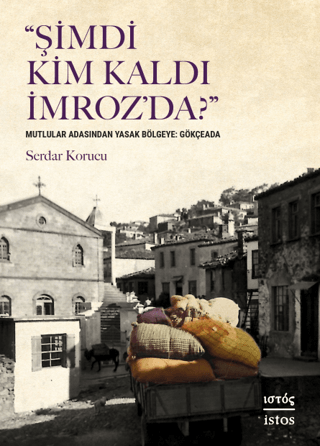 “ŞİMDİ KİM KALDI İMROZ’DA?”

MUTLULAR ADASINDAN YASAK BÖLGEYE: GÖKÇEADA

Serdar Korucu

ιστός

istos